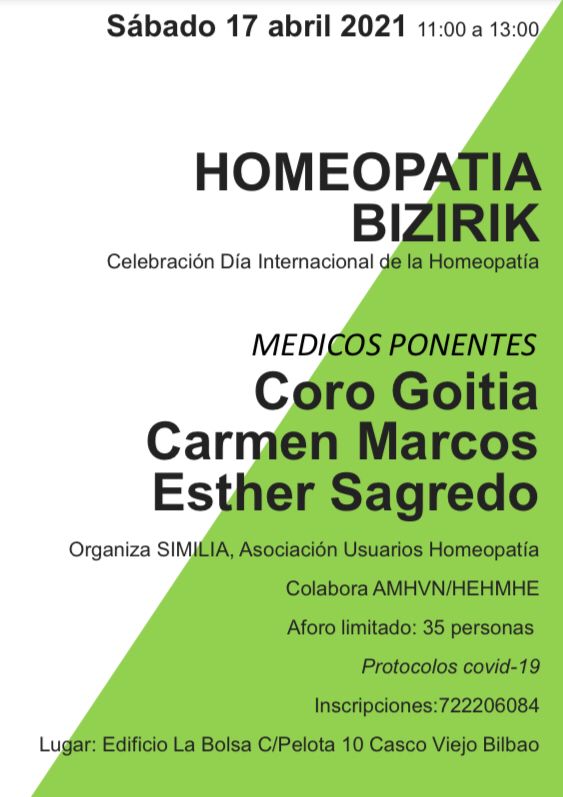 Sábado 17 abril 2021 11:00 a 13:00

HOMEOPATIA BIZIRIK

Celebración Día Internacional de la Homeopatía

MEDICOS PONENTES

Coro Goitia

Carmen Marcos

Esther Sagredo

Organiza SIMILIA, Asociación Usuarios Homeopatía

Colabora AMHVN/HEHMHE

Aforo limitado: 35 personas

Protocolos covid-19

Inscripciones:722206084

Lugar: Edificio La Bolsa C/Pelota 10 Casco Viejo Bilbao